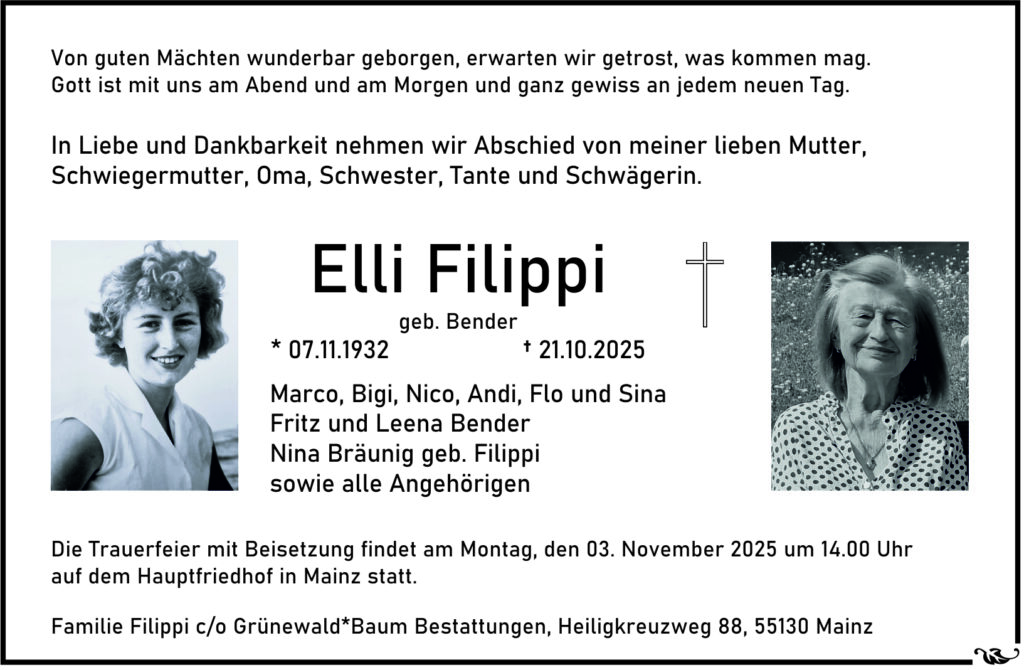 Von guten Mächten wunderbar geborgen, erwarten wir getrost, was kommen mag.
Gott ist mit uns am Abend und am Morgen und ganz gewiss an jedem neuen Tag.

In Liebe und Dankbarkeit nehmen wir Abschied von meiner lieben Mutter, Schwiegermutter, Oma, Schwester, Tante und Schwägerin.

Elli Filippi

geb. Bender

* 07.11.1932 † 21.10.2025

Marco, Bigi, Nico, Andi, Flo und Sina
Fritz und Leena Bender
Nina Bräunig geb. Filippi
sowie alle Angehörigen

Die Trauerfeier mit Beisetzung findet am Montag, den 03. November 2025 um 14.00 Uhr auf dem Hauptfriedhof in Mainz statt.

Familie Filippi c/o Grünewald*Baum Bestattungen, Heiligkreuzweg 88, 55130 Mainz